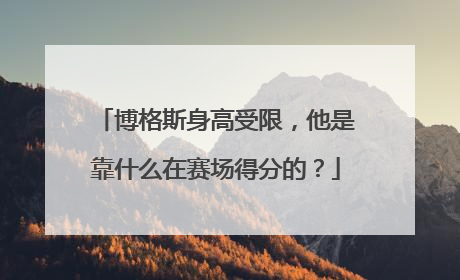 「博格斯身高受限，他是靠什么在赛场得分的？」